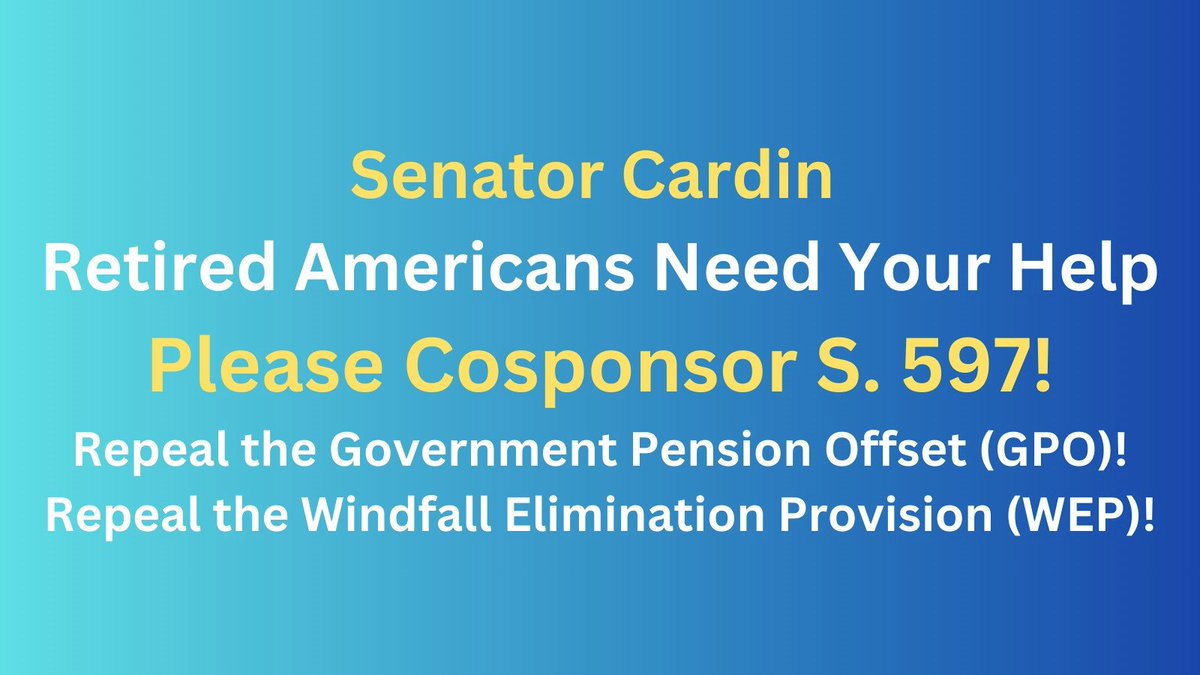 Senator Cardin
Retired Americans Need Your Help
Please Cosponsor S. 597!
Repeal the Government Pension Offset (GPO)!
Repeal the Windfall Elimination Provision (WEP)!